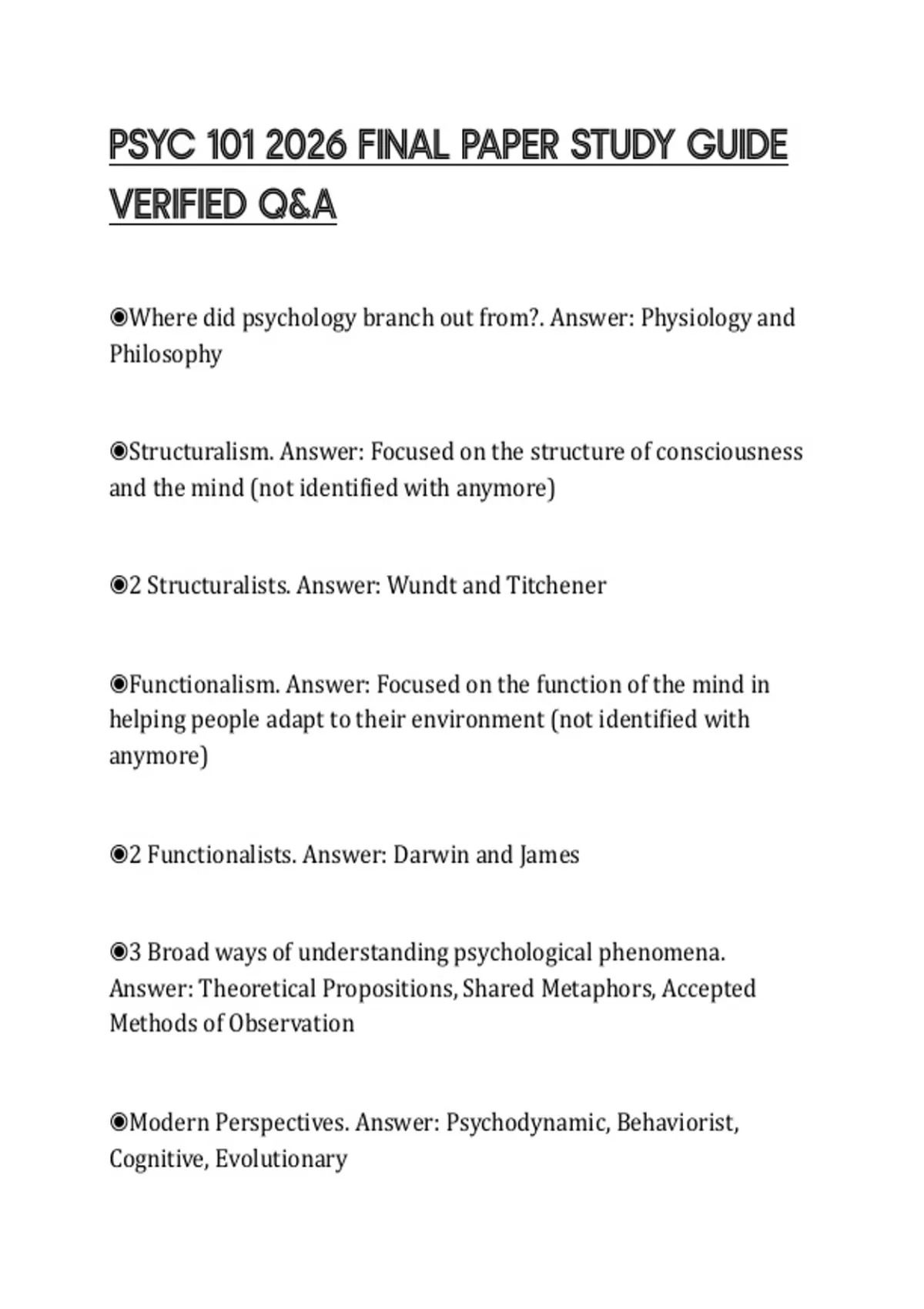 PSYC 101 2026 FINAL PAPER STUDY GUIDE VERIFIED Q&A

◉Where did psychology branch out from?. Answer: Physiology and Philosophy

◉Structuralism. Answer: Focused on the structure of consciousness and the mind (not identified with anymore)

◉2 Structuralists. Answer: Wundt and Titchener

◉Functionalism. Answer: Focused on the function of the mind in helping people adapt to their environment (not identified with anymore)

◉2 Functionalists. Answer: Darwin and James

◉3 Broad ways of understanding psychological phenomena. Answer: Theoretical Propositions, Shared Metaphors, Accepted Methods of Observation

◉Modern Perspectives. Answer: Psychodynamic, Behaviorist, Cognitive, Evolutionary